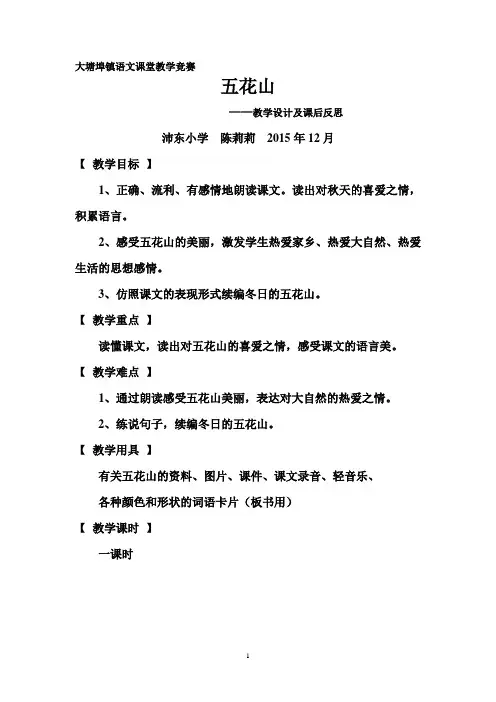 大塘埠镇语文课堂教学竞赛

五花山

——教学设计及课后反思

沛东小学　陈莉莉　2015 年 12 月

【 教学目标 】

1、正确、流利、有感情地朗读课文。读出对秋天的喜爱之情，积累语言。

2、感受五花山的美丽，激发学生热爱家乡、热爱大自然、热爱生活的思想感情。

3、仿照课文的表现形式续编冬日的五花山。

【 教学重点 】

读懂课文，读出对五花山的喜爱之情，感受课文的语言美。

【 教学难点 】

1、通过朗读感受五花山美丽，表达对大自然的热爱之情。

2、练说句子，续编冬日的五花山。

【 教学用具 】

有关五花山的资料、图片、课件、课文录音、轻音乐、

各种颜色和形状的词语卡片（板书用）

【 教学课时 】

一课时

1